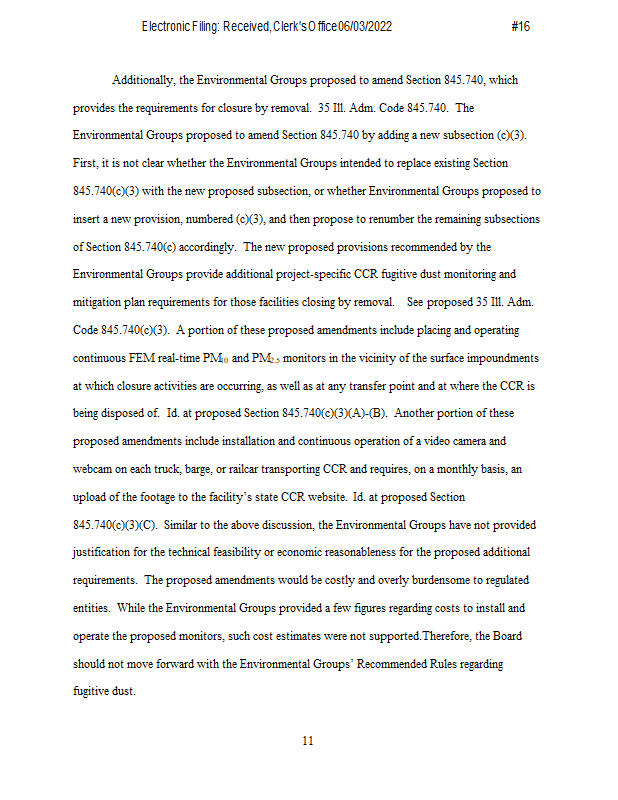 Electronic Filing: Received, Clerk's Office 06/03/2022 #16

Additionally, the Environmental Groups proposed to amend Section 845.740, which provides the requirements for closure by removal. 35 Ill. Adm. Code 845.740. The Environmental Groups proposed to amend Section 845.740 by adding a new subsection (c)(3). First, it is not clear whether the Environmental Groups intended to replace existing Section 845.740(c)(3) with the new proposed subsection, or whether Environmental Groups proposed to insert a new provision, numbered (c)(3), and then propose to renumber the remaining subsections of Section 845.740(c) accordingly. The new proposed provisions recommended by the Environmental Groups provide additional project-specific CCR fugitive dust monitoring and mitigation plan requirements for those facilities closing by removal. See proposed 35 Ill. Adm. Code 845.740(c)(3). A portion of these proposed amendments include placing and operating continuous FEM real-time $PM_{10}$ and $PM_{2.5}$ monitors in the vicinity of the surface impoundments at which closure activities are occurring, as well as at any transfer point and at where the CCR is being disposed of. Id. at proposed Section 845.740(c)(3)(A)-(B). Another portion of these proposed amendments include installation and continuous operation of a video camera and webcam on each truck, barge, or railcar transporting CCR and requires, on a monthly basis, an upload of the footage to the facility's state CCR website. Id. at proposed Section 845.740(c)(3)(C). Similar to the above discussion, the Environmental Groups have not provided justification for the technical feasibility or economic reasonableness for the proposed additional requirements. The proposed amendments would be costly and overly burdensome to regulated entities. While the Environmental Groups provided a few figures regarding costs to install and operate the proposed monitors, such cost estimates were not supported.Therefore, the Board should not move forward with the Environmental Groups' Recommended Rules regarding fugitive dust.

11